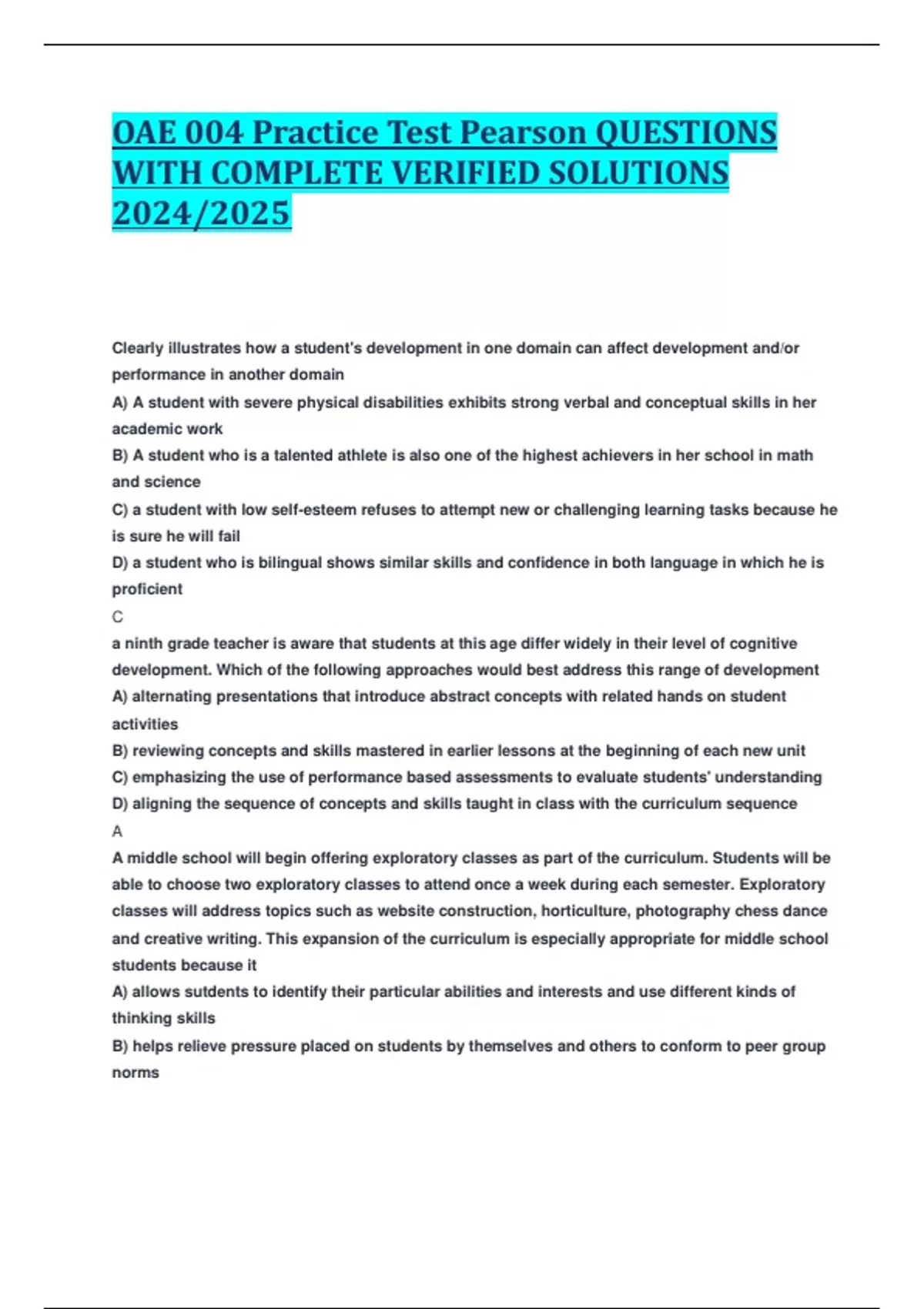 OAE 004 Practice Test Pearson QUESTIONS WITH COMPLETE VERIFIED SOLUTIONS 2024/2025

Clearly illustrates how a student's development in one domain can affect development and/or performance in another domain
A) A student with severe physical disabilities exhibits strong verbal and conceptual skills in her academic work
B) A student who is a talented athlete is also one of the highest achievers in her school in math and science
C) a student with low self-esteem refuses to attempt new or challenging learning tasks because he is sure he will fail
D) a student who is bilingual shows similar skills and confidence in both language in which he is proficient
C
a ninth grade teacher is aware that students at this age differ widely in their level of cognitive development. Which of the following approaches would best address this range of development
A) alternating presentations that introduce abstract concepts with related hands on student activities
B) reviewing concepts and skills mastered in earlier lessons at the beginning of each new unit
C) emphasizing the use of performance based assessments to evaluate students' understanding
D) aligning the sequence of concepts and skills taught in class with the curriculum sequence
A
A middle school will begin offering exploratory classes as part of the curriculum. Students will be able to choose two exploratory classes to attend once a week during each semester. Exploratory classes will address topics such as website construction, horticulture, photography chess dance and creative writing. This expansion of the curriculum is especially appropriate for middle school students because it
A) allows sutdents to identify their particular abilities and interests and use different kinds of thinking skills
B) helps relieve pressure placed on students by themselves and others to conform to peer group norms